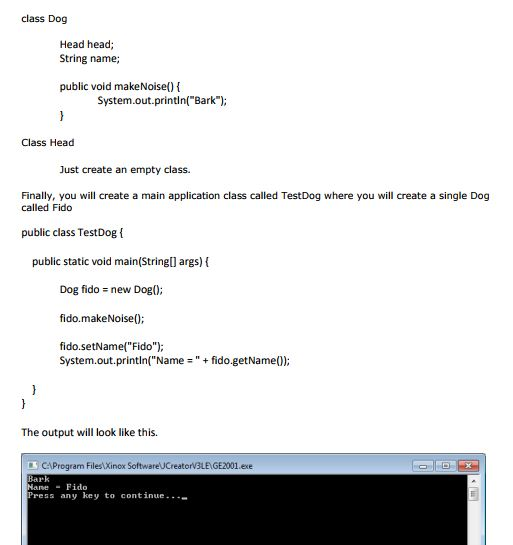 class Dog

Head head;
String name;

public void makeNoise() {
System.out.println("Bark");
}

Class Head

Just create an empty class.

Finally, you will create a main application class called TestDog where you will create a single Dog called Fido

public class TestDog {

public static void main(String[] args) {

Dog fido = new Dog();

fido.makeNoise();

fido.setName("Fido");
System.out.println("Name = " + fido.getName());

}
}

The output will look like this.

C:\Program Files\Xinox Software\JCreatorV3LE\GE2001.exe

Bark
Name = Fido
Press any key to continue..._